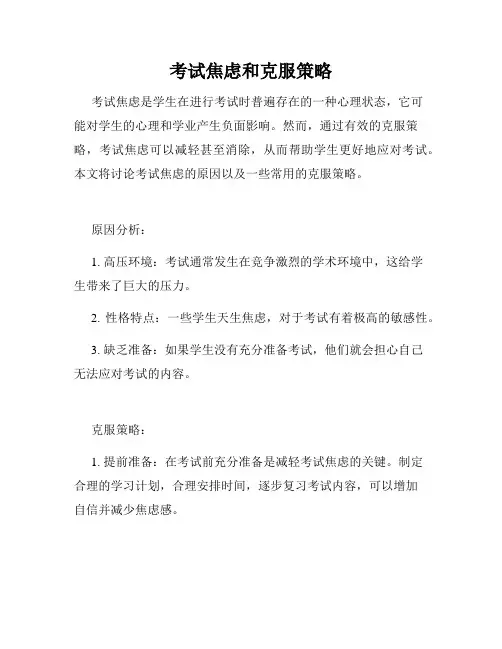 考试焦虑和克服策略

考试焦虑是学生在进行考试时普遍存在的一种心理状态，它可能对学生的心理和学业产生负面影响。然而，通过有效的克服策略，考试焦虑可以减轻甚至消除，从而帮助学生更好地应对考试。本文将讨论考试焦虑的原因以及一些常用的克服策略。

原因分析：

1. 高压环境：考试通常发生在竞争激烈的学术环境中，这给学生带来了巨大的压力。

2. 性格特点：一些学生天生焦虑，对于考试有着极高的敏感性。

3. 缺乏准备：如果学生没有充分准备考试，他们就会担心自己无法应对考试的内容。

克服策略：

1. 提前准备：在考试前充分准备是减轻考试焦虑的关键。制定合理的学习计划，合理安排时间，逐步复习考试内容，可以增加自信并减少焦虑感。